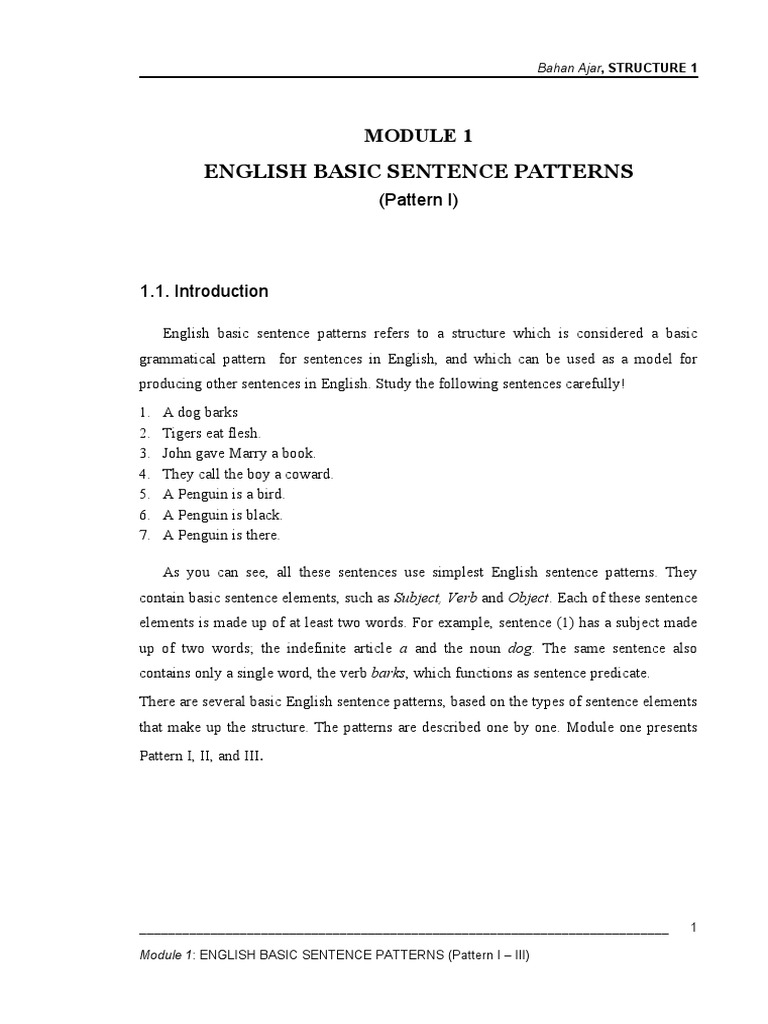 Bahan Ajar, STRUCTURE 1

MODULE 1
ENGLISH BASIC SENTENCE PATTERNS
(Pattern I)

1.1. Introduction

English basic sentence patterns refers to a structure which is considered a basic grammatical pattern for sentences in English, and which can be used as a model for producing other sentences in English. Study the following sentences carefully!

1. A dog barks
2. Tigers eat flesh.
3. John gave Marry a book.
4. They call the boy a coward.
5. A Penguin is a bird.
6. A Penguin is black.
7. A Penguin is there.

As you can see, all these sentences use simplest English sentence patterns. They contain basic sentence elements, such as Subject, Verb and Object. Each of these sentence elements is made up of at least two words. For example, sentence (1) has a subject made up of two words; the indefinite article a and the noun dog. The same sentence also contains only a single word, the verb barks, which functions as sentence predicate.

There are several basic English sentence patterns, based on the types of sentence elements that make up the structure. The patterns are described one by one. Module one presents Pattern I, II, and III.

1

Module 1: ENGLISH BASIC SENTENCE PATTERNS (Pattern I – III)